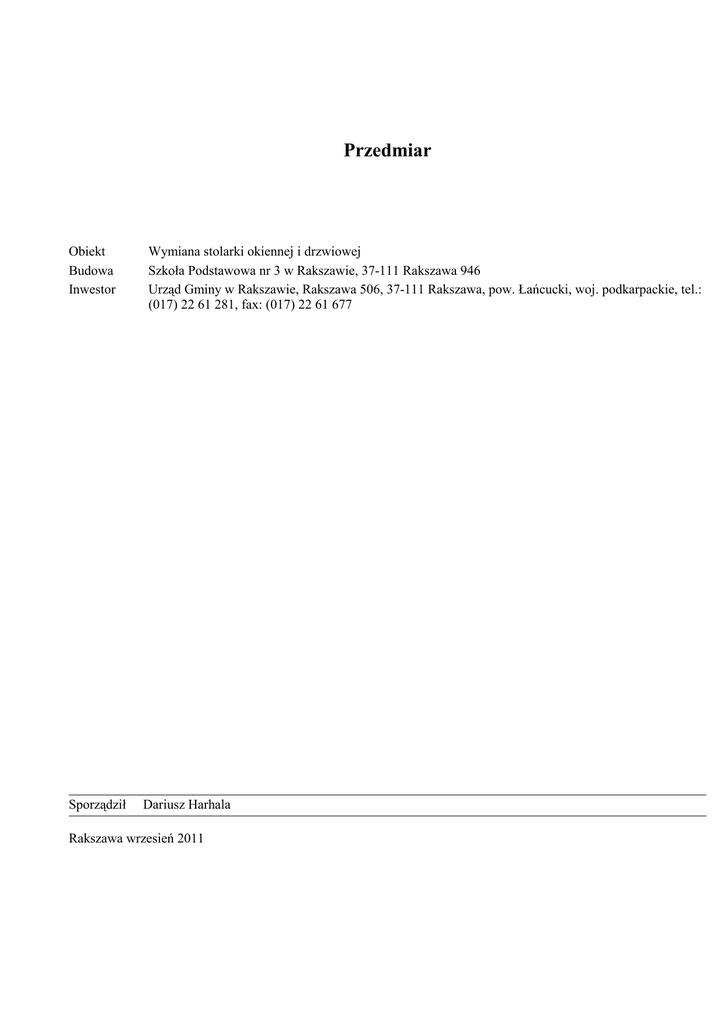 Przedmiar

Obiekt Wymiana stolarki okiennej i drzwiowej
Budowa Szkoła Podstawowa nr 3 w Rakszawie, 37-111 Rakszawa 946
Inwestor Urząd Gminy w Rakszawie, Rakszawa 506, 37-111 Rakszawa, pow. Łańcucki, woj. podkarpackie, tel.: (017) 22 61 281, fax: (017) 22 61 677

Sporządził Dariusz Harhala

Rakszawa wrzesień 2011